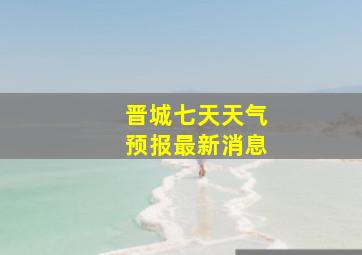 晋城七天天气
预报最新消息